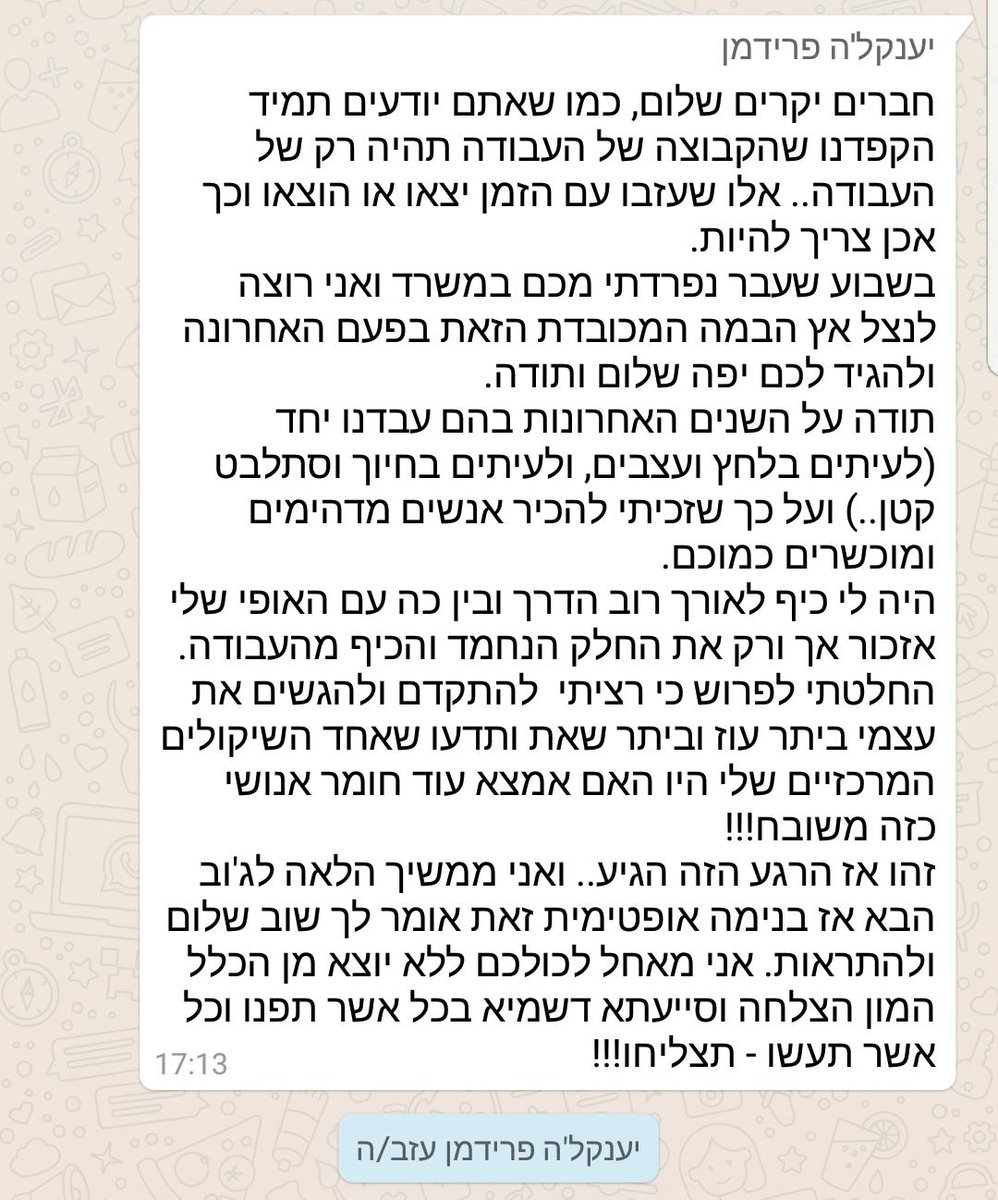 יענקל'ה פרידמן

חברים יקרים שלום, כמו שאתם יודעים תמיד הקפדנו שהקבוצה של העבודה תהיה רק של העבודה.. אלו שעזבו עם הזמן יצאו או הוצאו וכך אכן צריך להיות.
בשבוע שעבר נפרדתי מכם במשרד ואני רוצה לנצל אץ הבמה המכובדת הזאת בפעם האחרונה ולהגיד לכם יפה שלום ותודה.
תודה על השנים האחרונות בהם עבדנו יחד (לעיתים בלחץ ועצבים, ולעיתים בחיוך וסתלבט קטן..) ועל כך שזכיתי להכיר אנשים מדהימים ומוכשרים כמוכם.
היה לי כיף לאורך רוב הדרך ובין כה עם האופי שלי אזכור אך ורק את החלק הנחמד והכיף מהעבודה.
החלטתי לפרוש כי רציתי להתקדם ולהגשים את עצמי ביתר עוז וביתר שאת ותדעו שאחד השיקולים המרכזיים שלי היו האם אמצא עוד חומר אנושי כזה משובח!!!
זהו אז הרגע הזה הגיע.. ואני ממשיך הלאה לג'וב הבא אז בנימה אופטימית זאת אומר לך שוב שלום ולהתראות. אני מאחל לכולכם ללא יוצא מן הכלל המון הצלחה וסייעתא דשמיא בכל אשר תפנו וכל אשר תעשו - תצליחו!!!
17:13

יענקל'ה פרידמן עזב/ה